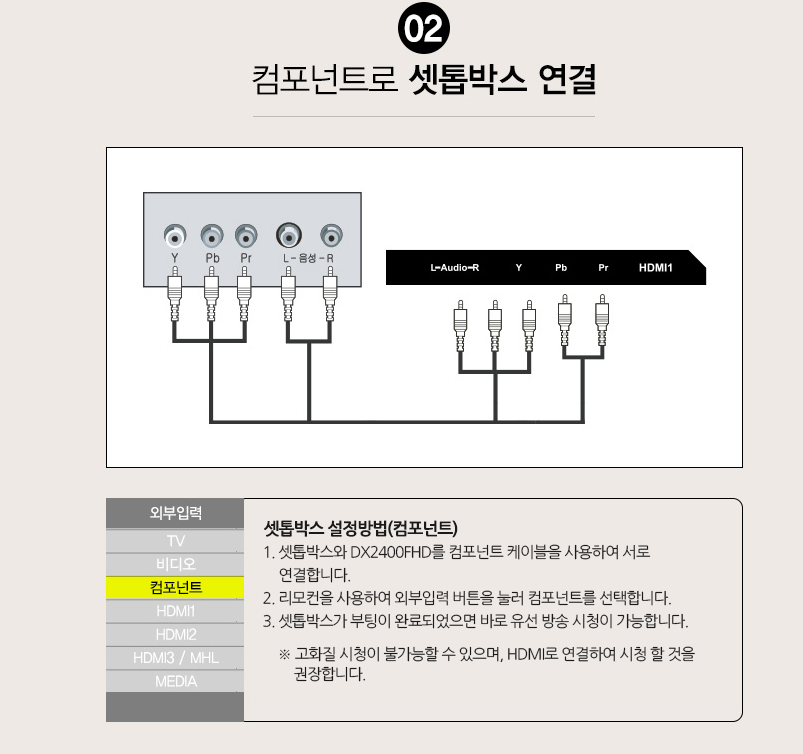 02

컴포넌트로 셋톱박스 연결

Y Pb Pr L - 음성 - R

L-Audio-R Y Pb Pr HDMI1

외부입력
TV
비디오
컴포넌트
HDMI1
HDMI2
HDMI3 / MHL
MEDIA

셋톱박스 설정방법(컴포넌트)
1. 셋톱박스와 DX2400FHD를 컴포넌트 케이블을 사용하여 서로 연결합니다.
2. 리모컨을 사용하여 외부입력 버튼을 눌러 컴포넌트를 선택합니다.
3. 셋톱박스가 부팅이 완료되었으면 바로 유선 방송 시청이 가능합니다.

※ 고화질 시청이 불가능할 수 있으며, HDMI로 연결하여 시청 할 것을 권장합니다.